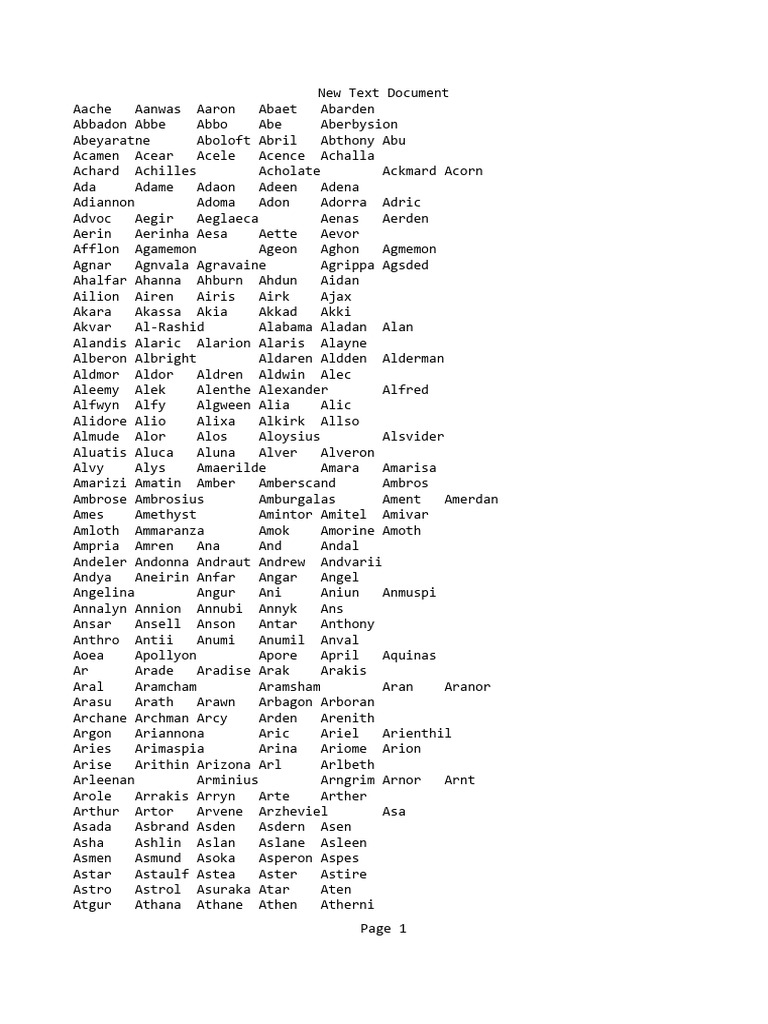 New Text Document

Aache Aanwas Aaron Abaet Abarden
Abbadon Abbe Abbo Abe Aberbysion
Abeyaratne Aboloft Abril Abthony Abu
Acamen Acear Acele Acence Achalla
Achard Achilles Acholate Ackmard Acorn
Ada Adame Adaon Adeen Adena
Adiannon Adoma Adon Adorra Adric
Advoc Aegir Aeglaeca Aenas Aerden
Aerin Aerinha Aesa Aette Aevor
Afflon Agamemon Ageon Aghon Agmemon
Agnar Agnvala Agravaine Agrippa Agsded
Ahalfar Ahanna Ahburn Ahdun Aidan
Ailion Airen Airis Airk Ajax
Akara Akassa Akia Akkad Akki
Akvar Al-Rashid Alabama Aladan Alan
Alandis Alaric Alarion Alaris Alayne
Alberon Albright Aldaren Aldden Alderman
Aldmor Aldor Aldren Aldwin Alec
Aleemy Alek Alenthe Alexander Alfred
Alfwyn Alfy Algween Alia Alic
Alidore Alio Alixa Alkirk Allso
Almude Alor Alos Aloysius Alsvider
Aluatis Aluca Aluna Alver Alveron
Alvy Alys Amaerilde Amara Amarisa
Amarizi Amatin Amber Amberscand Ambros
Ambrose Ambrosius Amburgalas Ament Amerdan
Ames Amethyst Amintor Amitel Amivar
Amloth Ammaranza Amok Amorine Amoth
Ampria Amren Ana And Andal
Andeler Andonna Andraut Andrew Andvarii
Andya Aneirin Anfar Angar Angel
Angelina Angur Ani Aniun Anmuspi
Annalyn Annion Annubi Annyk Ans
Ansar Ansell Anson Antar Anthony
Anthro Antii Anumi Anumil Anval
Aoea Apollyon Apore April Aquinas
Ar Arade Aradise Arak Arakis
Aral Aramcham Aramsham Aran Aranor
Arasu Arath Arawn Arbagon Arboran
Archane Archman Arcy Arden Arenith
Argon Ariannona Aric Ariel Arienthil
Aries Arimaspia Arina Ariome Arion
Arise Arithin Arizona Arl Arlbeth
Arleenan Arminius Arngrim Arnor Arnt
Arole Arrakis Arryn Arte Arther
Arthur Artor Arvene Arzheviel Asa
Asada Asbrand Asden Asdern Asen
Asha Ashlin Aslan Aslane Asleen
Asmen Asmund Asoka Asperon Aspes
Astar Astaulf Astea Aster Astire
Astro Astrol Asuraka Atar Aten
Atgur Athana Athane Athen Atherni

Page 1